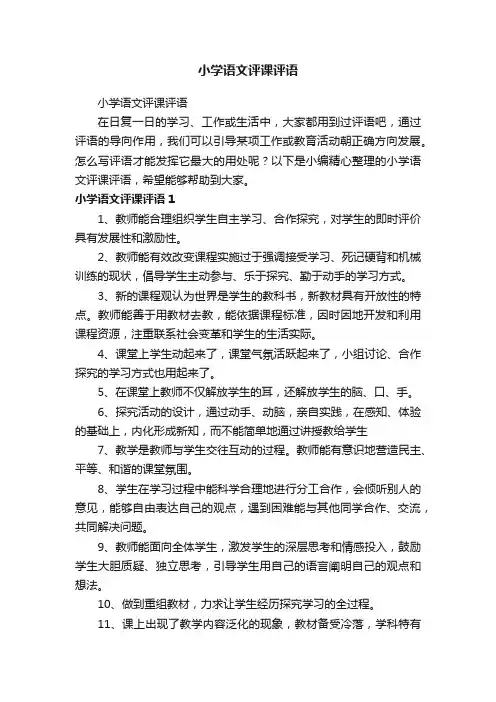 小学语文评课评语

小学语文评课评语

在日复一日的学习、工作或生活中，大家都用到过评语吧，通过评语的导向作用，我们可以引导某项工作或教育活动朝正确方向发展。怎么写评语才能发挥它最大的用处呢？以下是小编精心整理的小学语文评课评语，希望能够帮助到大家。

小学语文评课评语 1

1、教师能合理组织学生自主学习、合作探究，对学生的即时评价具有发展性和激励性。

2、教师能有效改变课程实施过于强调接受学习、死记硬背和机械训练的现状，倡导学生主动参与、乐于探究、勤于动手的学习方式。

3、新的课程观认为世界是学生的教科书，新教材具有开放性的特点。教师能善于用教材去教，能依据课程标准，因时因地开发和利用课程资源，注重联系社会变革和学生的生活实际。

4、课堂上学生动起来了，课堂气氛活跃起来了，小组讨论、合作探究的学习方式也用起来了。

5、在课堂上教师不仅解放学生的耳，还解放学生的脑、口、手。

6、探究活动的设计，通过动手、动脑，亲自实践，在感知、体验的基础上，内化形成新知，而不能简单地通过讲授教给学生

7、教学是教师与学生交往互动的过程。教师能有意识地营造民主、平等、和谐的课堂氛围。

8、学生在学习过程中能科学合理地进行分工合作，会倾听别人的意见，能够自由表达自己的观点，遇到困难能与其他同学合作、交流，共同解决问题。

9、教师能面向全体学生，激发学生的深层思考和情感投入，鼓励学生大胆质疑、独立思考，引导学生用自己的语言阐明自己的观点和想法。

10、做到重组教材，力求让学生经历探究学习的全过程。

11、课上出现了教学内容泛化的现象，教材备受冷落，学科特有